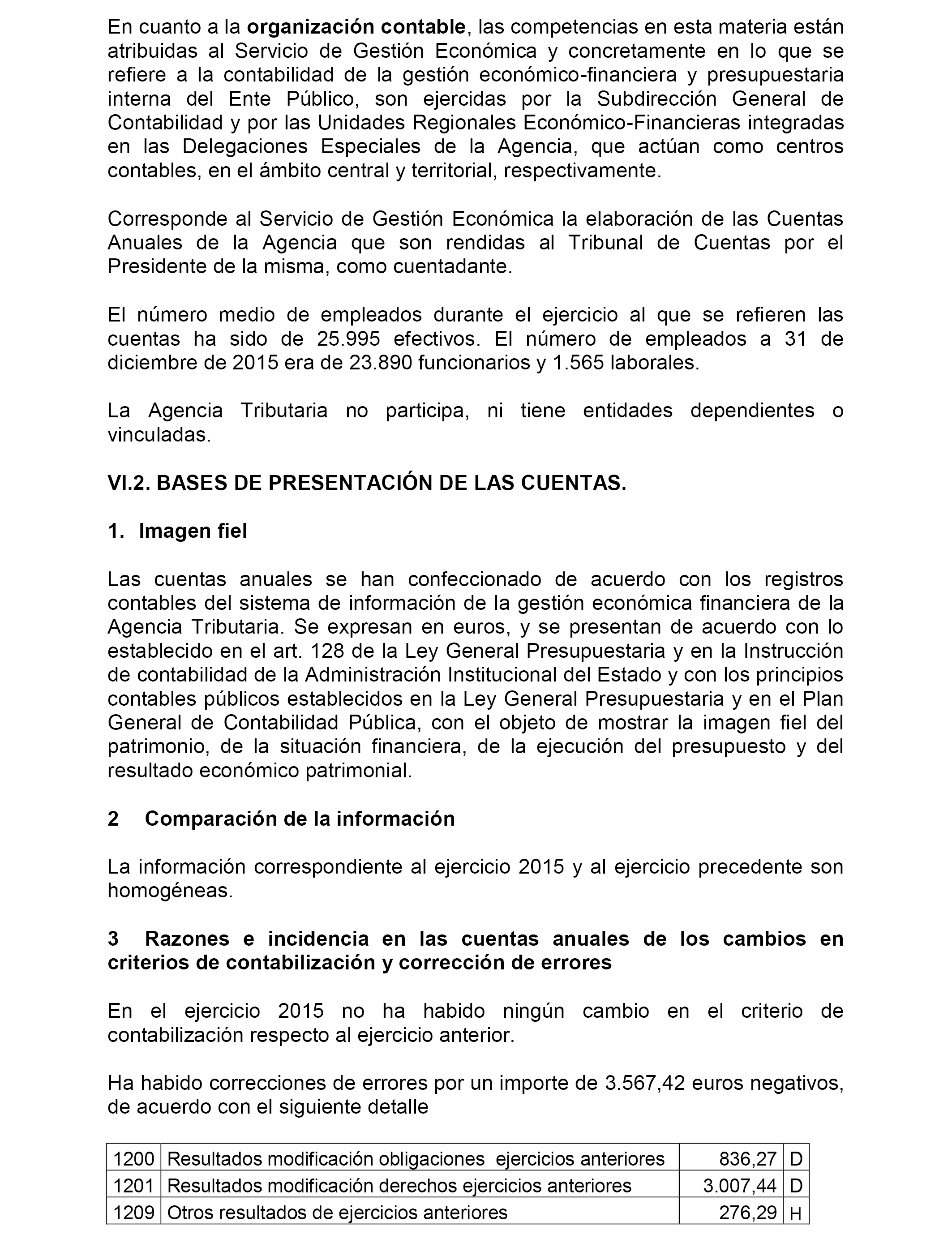 En cuanto a la organización contable, las competencias en esta materia están atribuidas al Servicio de Gestión Económica y concretamente en lo que se refiere a la contabilidad de la gestión económico-financiera y presupuestaria interna del Ente Público, son ejercidas por la Subdirección General de Contabilidad y por las Unidades Regionales Económico-Financieras integradas en las Delegaciones Especiales de la Agencia, que actúan como centros contables, en el ámbito central y territorial, respectivamente.

Corresponde al Servicio de Gestión Económica la elaboración de las Cuentas Anuales de la Agencia que son rendidas al Tribunal de Cuentas por el Presidente de la misma, como cuentadante.

El número medio de empleados durante el ejercicio al que se refieren las cuentas ha sido de 25.995 efectivos. El número de empleados a 31 de diciembre de 2015 era de 23.890 funcionarios y 1.565 laborales.

La Agencia Tributaria no participa, ni tiene entidades dependientes o vinculadas.

VI.2. BASES DE PRESENTACIÓN DE LAS CUENTAS.

1. Imagen fiel

Las cuentas anuales se han confeccionado de acuerdo con los registros contables del sistema de información de la gestión económica financiera de la Agencia Tributaria. Se expresan en euros, y se presentan de acuerdo con lo establecido en el art. 128 de la Ley General Presupuestaria y en la Instrucción de contabilidad de la Administración Institucional del Estado y con los principios contables públicos establecidos en la Ley General Presupuestaria y en el Plan General de Contabilidad Pública, con el objeto de mostrar la imagen fiel del patrimonio, de la situación financiera, de la ejecución del presupuesto y del resultado económico patrimonial.

2 Comparación de la información

La información correspondiente al ejercicio 2015 y al ejercicio precedente son homogéneas.

3 Razones e incidencia en las cuentas anuales de los cambios en criterios de contabilización y corrección de errores

En el ejercicio 2015 no ha habido ningún cambio en el criterio de contabilización respecto al ejercicio anterior.

Ha habido correcciones de errores por un importe de 3.567,42 euros negativos, de acuerdo con el siguiente detalle

| 1200 | Resultados modificación obligaciones ejercicios anteriores | 836,27 | D |
|---|---|---|---|
| 1201 | Resultados modificación derechos ejercicios anteriores | 3.007,44 | D |
| 1209 | Otros resultados de ejercicios anteriores | 276,29 | H |